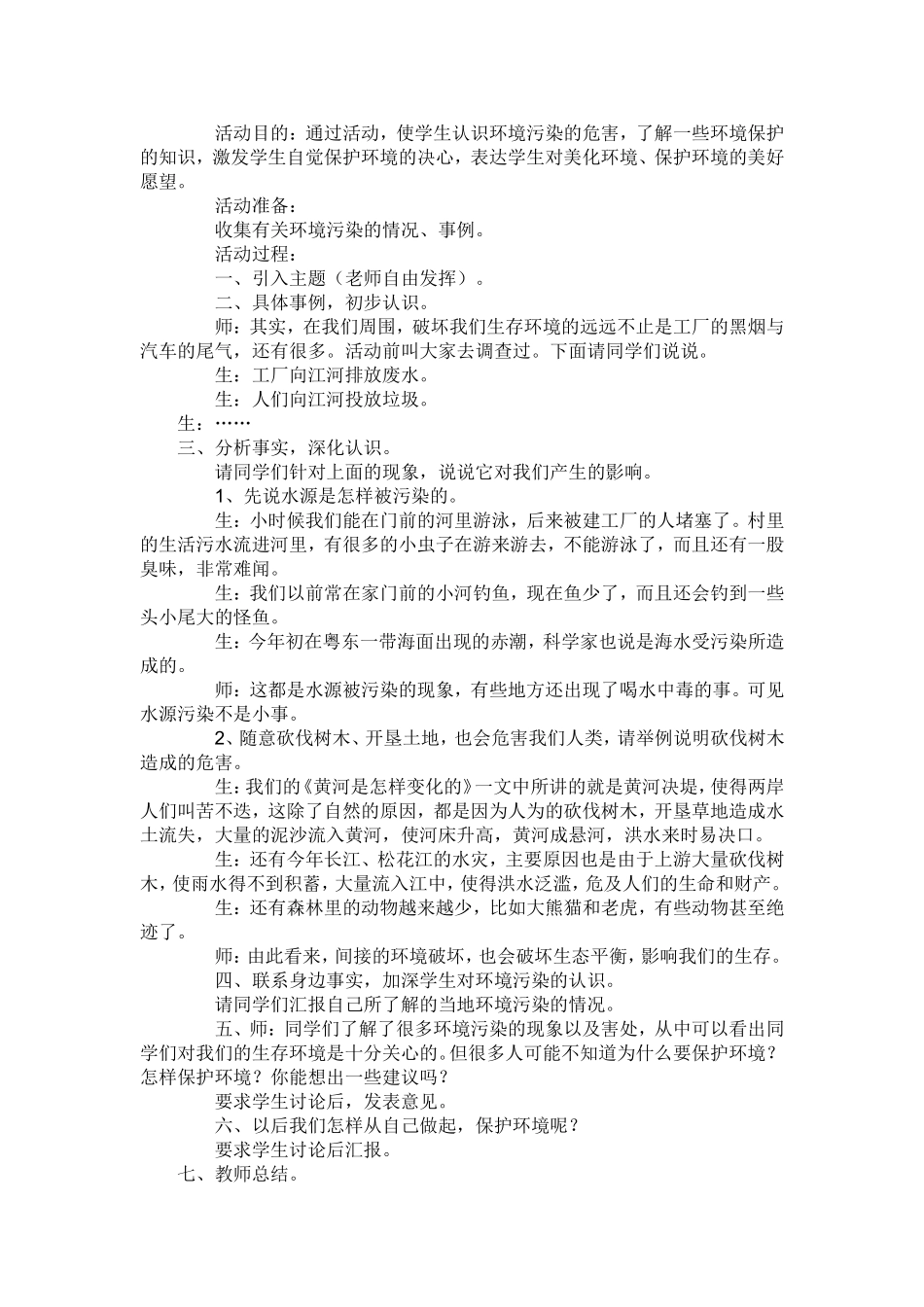 活动目的：通过活动，使学生认识环境污染的危害，了解一些环境保护的知识，激发学生自觉保护环境的决心，表达学生对美化环境、保护环境的美好愿望。

活动准备：

收集有关环境污染的情况、事例。

活动过程：

一、引入主题（老师自由发挥）。

二、具体事例，初步认识。

师：其实，在我们周围，破坏我们生存环境的远远不止是工厂的黑烟与汽车的尾气，还有很多。活动前叫大家去调查过。下面请同学们说说。

生：工厂向江河排放废水。

生：人们向江河投放垃圾。

生：……

三、分析事实，深化认识。

请同学们针对上面的现象，说说它对我们产生的影响。

1、先说水源是怎样被污染的。

生：小时候我们能在门前的河里游泳，后来被建工厂的人堵塞了。村里的生活污水流进河里，有很多的小虫子在游来游去，不能游泳了，而且还有一股臭味，非常难闻。

生：我们以前常在家门前的小河钓鱼，现在鱼少了，而且还会钓到一些头小尾大的怪鱼。

生：今年初在粤东一带海面出现的赤潮，科学家也说是海水受污染所造成的。

师：这都是水源被污染的现象，有些地方还出现了喝水中毒的事。可见水源污染不是小事。

2、随意砍伐树木、开垦土地，也会危害我们人类，请举例说明砍伐树木造成的危害。

生：我们的《黄河是怎样变化的》一文中所讲的就是黄河决堤，使得两岸人们叫苦不迭，这除了自然的原因，都是因为人为的砍伐树木，开垦草地造成水土流失，大量的泥沙流入黄河，使河床升高，黄河成悬河，洪水来时易决口。

生：还有今年长江、松花江的水灾，主要原因也是由于上游大量砍伐树木，使雨水得不到积蓄，大量流入江中，使得洪水泛滥，危及人们的生命和财产。

生：还有森林里的动物越来越少，比如大熊猫和老虎，有些动物甚至绝迹了。

师：由此看来，间接的环境破坏，也会破坏生态平衡，影响我们的生存。

四、联系身边事实，加深学生对环境污染的认识。

请同学们汇报自己所了解的当地环境污染的情况。

五、师：同学们了解了很多环境污染的现象以及害处，从中可以看出同学们对我们的生存环境是十分关心的。但很多人可能不知道为什么要保护环境？怎样保护环境？你能想出一些建议吗？

要求学生讨论后，发表意见。

六、以后我们怎样从自己做起，保护环境呢？

要求学生讨论后汇报。

七、教师总结。